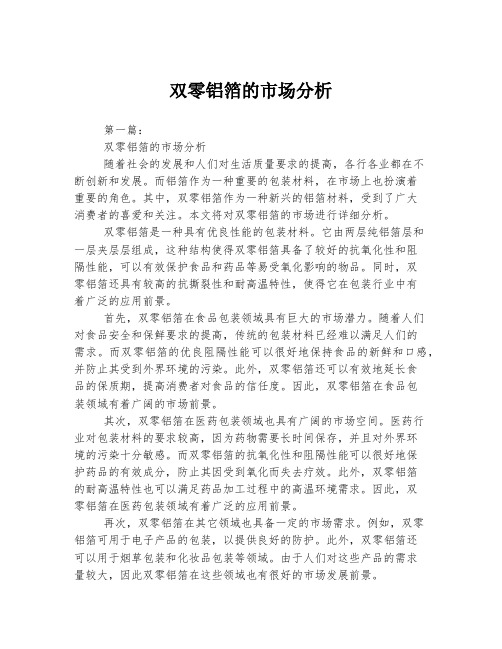 双零铝箔的市场分析

第一篇：

双零铝箔的市场分析

随着社会的发展和人们对生活质量要求的提高，各行各业都在不断创新和发展。而铝箔作为一种重要的包装材料，在市场上也扮演着重要的角色。其中，双零铝箔作为一种新兴的铝箔材料，受到了广大消费者的喜爱和关注。本文将对双零铝箔的市场进行详细分析。

双零铝箔是一种具有优良性能的包装材料。它由两层纯铝箔层和一层夹层层组成，这种结构使得双零铝箔具备了较好的抗氧化性和阻隔性能，可以有效保护食品和药品等易受氧化影响的物品。同时，双零铝箔还具有较高的抗撕裂性和耐高温特性，使得它在包装行业中有着广泛的应用前景。

首先，双零铝箔在食品包装领域具有巨大的市场潜力。随着人们对食品安全和保鲜要求的提高，传统的包装材料已经难以满足人们的需求。而双零铝箔的优良阻隔性能可以很好地保持食品的新鲜和口感，并防止其受到外界环境的污染。此外，双零铝箔还可以有效地延长食品的保质期，提高消费者对食品的信任度。因此，双零铝箔在食品包装领域有着广阔的市场前景。

其次，双零铝箔在医药包装领域也具有广阔的市场空间。医药行业对包装材料的要求较高，因为药物需要长时间保存，并且对外界环境的污染十分敏感。而双零铝箔的抗氧化性和阻隔性能可以很好地保护药品的有效成分，防止其因受到氧化而失去疗效。此外，双零铝箔的耐高温特性也可以满足药品加工过程中的高温环境需求。因此，双零铝箔在医药包装领域有着广泛的应用前景。

再次，双零铝箔在其它领域也具备一定的市场需求。例如，双零铝箔可用于电子产品的包装，以提供良好的防护。此外，双零铝箔还可以用于烟草包装和化妆品包装等领域。由于人们对这些产品的需求量较大，因此双零铝箔在这些领域也有很好的市场发展前景。